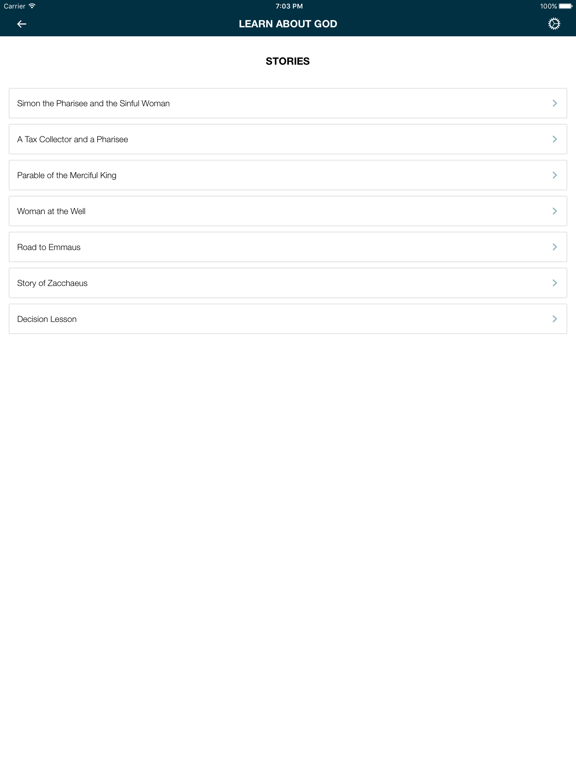 Carrier 7:03 PM 100%

LEARN ABOUT GOD

STORIES

Simon the Pharisee and the Sinful Woman

A Tax Collector and a Pharisee

Parable of the Merciful King

Woman at the Well

Road to Emmaus

Story of Zacchaeus

Decision Lesson